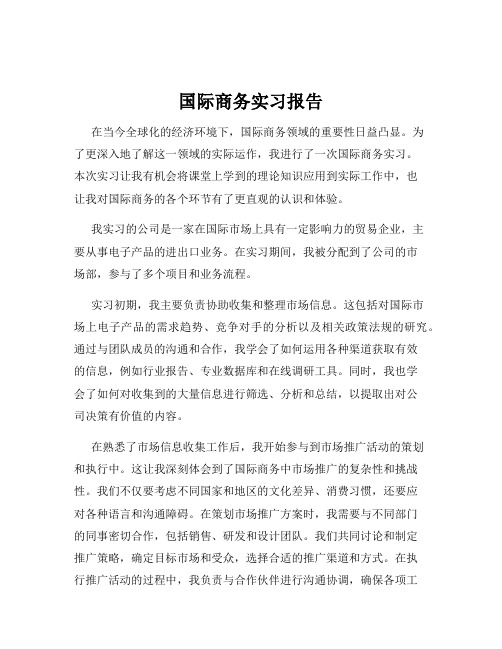 国际商务实习报告

在当今全球化的经济环境下，国际商务领域的重要性日益凸显。为了更深入地了解这一领域的实际运作，我进行了一次国际商务实习。本次实习让我有机会将课堂上学到的理论知识应用到实际工作中，也让我对国际商务的各个环节有了更直观的认识和体验。

我实习的公司是一家在国际市场上具有一定影响力的贸易企业，主要从事电子产品的进出口业务。在实习期间，我被分配到了公司的市场部，参与了多个项目和业务流程。

实习初期，我主要负责协助收集和整理市场信息。这包括对国际市场上电子产品的需求趋势、竞争对手的分析以及相关政策法规的研究。通过与团队成员的沟通和合作，我学会了如何运用各种渠道获取有效的信息，例如行业报告、专业数据库和在线调研工具。同时，我也学会了如何对收集到的大量信息进行筛选、分析和总结，以提取出对公司决策有价值的内容。

在熟悉了市场信息收集工作后，我开始参与到市场推广活动的策划和执行中。这让我深刻体会到了国际商务中市场推广的复杂性和挑战性。我们不仅要考虑不同国家和地区的文化差异、消费习惯，还要应对各种语言和沟通障碍。在策划市场推广方案时，我需要与不同部门的同事密切合作，包括销售、研发和设计团队。我们共同讨论和制定推广策略，确定目标市场和受众，选择合适的推广渠道和方式。在执行推广活动的过程中，我负责与合作伙伴进行沟通协调，确保各项工